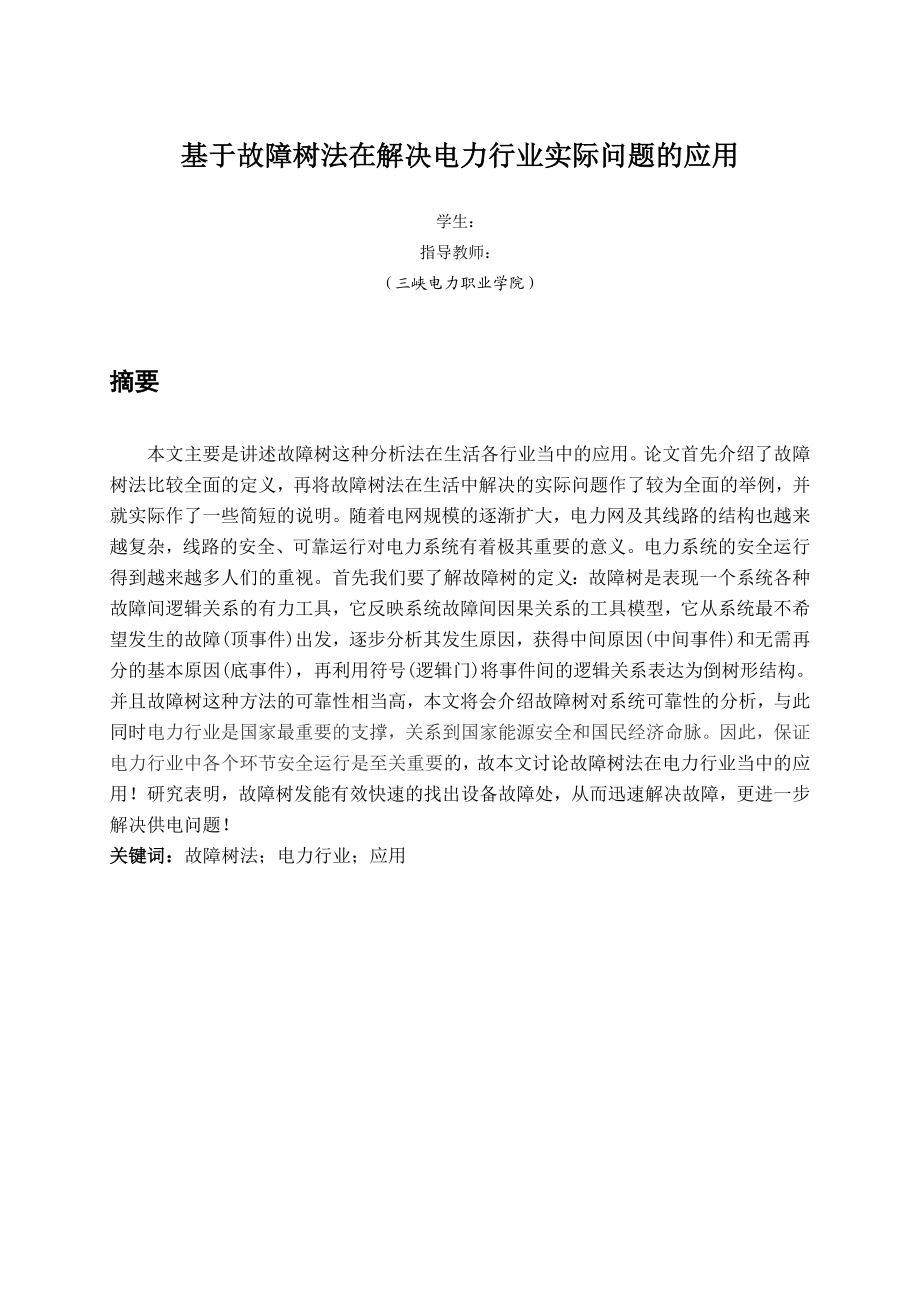 基于故障树法在解决电力行业实际问题的应用

学生：
指导教师：
（三峡电力职业学院）

摘要

本文主要是讲述故障树这种分析法在生活各行业当中的应用。论文首先介绍了故障树法比较全面的定义，再将故障树法在生活中解决的实际问题作了较为全面的举例，并就实际作了一些简短的说明。随着电网规模的逐渐扩大，电力网及其线路的结构也越来越复杂，线路的安全、可靠运行对电力系统有着极其重要的意义。电力系统的安全运行得到越来越多人们的重视。首先我们要了解故障树的定义：故障树是表现一个系统各种故障间逻辑关系的有力工具，它反映系统故障间因果关系的工具模型，它从系统最不希望发生的故障(顶事件)出发，逐步分析其发生原因，获得中间原因(中间事件)和无需再分的基本原因(底事件)，再利用符号(逻辑门)将事件间的逻辑关系表达为倒树形结构。并且故障树这种方法的可靠性相当高，本文将会介绍故障树对系统可靠性的分析，与此同时电力行业是国家最重要的支撑，关系到国家能源安全和国民经济命脉。因此，保证电力行业中各个环节安全运行是至关重要的，故本文讨论故障树法在电力行业当中的应用！研究表明，故障树发能有效快速的找出设备故障处，从而迅速解决故障，更进一步解决供电问题！
关键词：故障树法；电力行业；应用